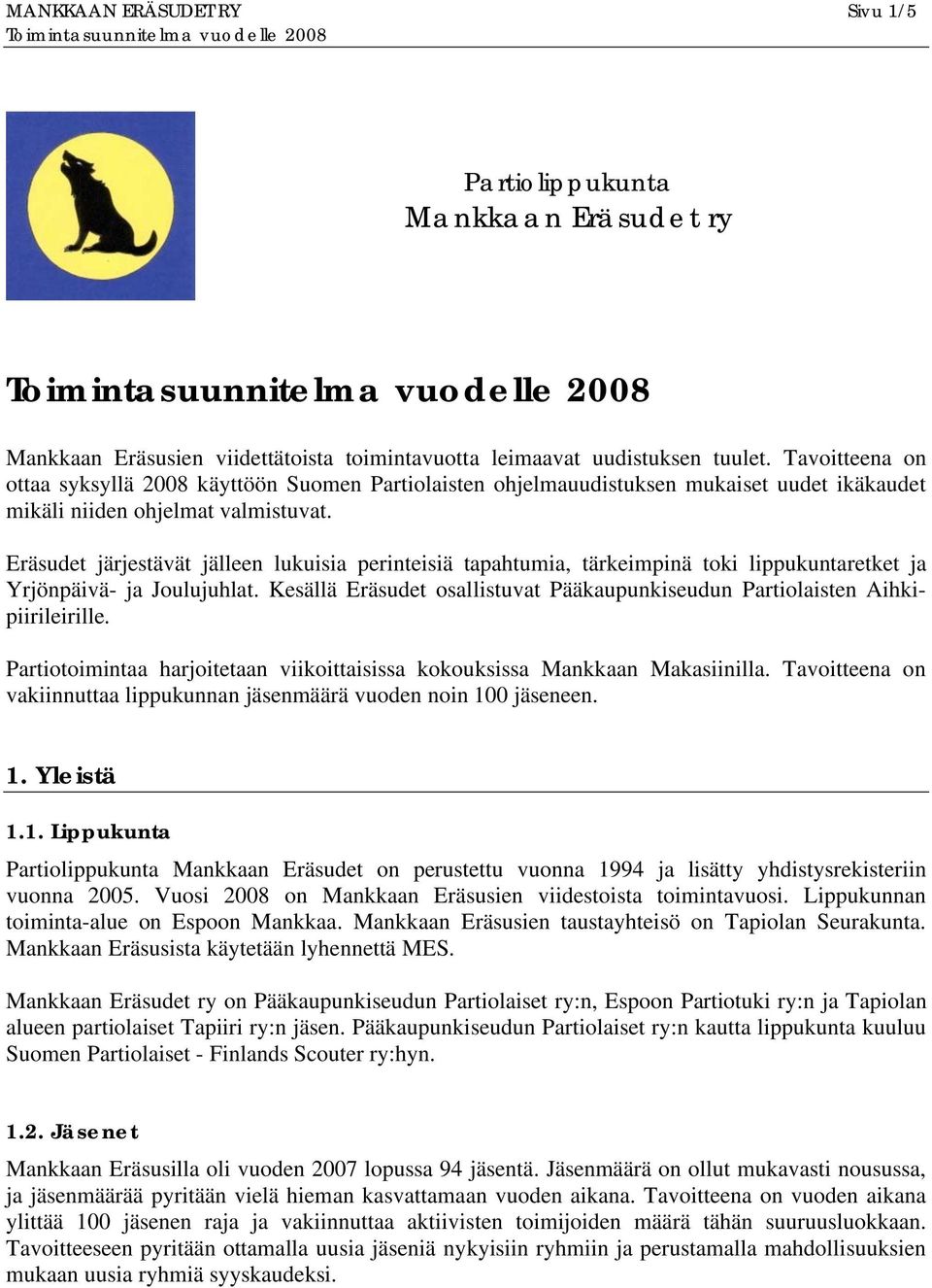 MANKKAAN ERÄSUDET RY
Toimintasuunnitelma vuodelle 2008

Sivu 1/5

Partiolippukunta
Mankkaan Eräsudet ry

Toimintasuunnitelma vuodelle 2008

Mankkaan Eräsusien viidettätoista toimintavuotta leimaavat uudistuksen tuulet. Tavoitteena on ottaa syksyllä 2008 käyttöön Suomen Partiolaisten ohjelmauudistuksen mukaiset uudet ikäkaudet mikäli niiden ohjelmat valmistuvat.

Eräsudet järjestävät jälleen lukuisia perinteisiä tapahtumia, tärkeimpinä toki lippukuntaretket ja Yrjönpäivä- ja Joulujuhlat. Kesällä Eräsudet osallistuvat Pääkaupunkiseudun Partiolaisten Aihkipiirileirille.

Partiotoimintaa harjoitetaan viikoittaisissa kokouksissa Mankkaan Makasiinilla. Tavoitteena on vakiinnuttaa lippukunnan jäsenmäärä vuoden noin 100 jäseneen.

1. Yleistä

1.1. Lippukunta

Partiolippukunta Mankkaan Eräsudet on perustettu vuonna 1994 ja lisätty yhdistysrekisteriin vuonna 2005. Vuosi 2008 on Mankkaan Eräsusien viidestoista toimintavuosi. Lippukunnan toiminta-alue on Espoon Mankkaa. Mankkaan Eräsusien taustayhteisö on Tapiolan Seurakunta. Mankkaan Eräsusista käytetään lyhennettä MES.

Mankkaan Eräsudet ry on Pääkaupunkiseudun Partiolaiset ry:n, Espoon Partiotuki ry:n ja Tapiolan alueen partiolaiset Tapiiri ry:n jäsen. Pääkaupunkiseudun Partiolaiset ry:n kautta lippukunta kuuluu Suomen Partiolaiset - Finlands Scouter ry:hyn.

1.2. Jäsenet

Mankkaan Eräsusilla oli vuoden 2007 lopussa 94 jäsentä. Jäsenmäärä on ollut mukavasti nousussa, ja jäsenmäärää pyritään vielä hieman kasvattamaan vuoden aikana. Tavoitteena on vuoden aikana ylittää 100 jäsenen raja ja vakiinnuttaa aktiivisten toimijoiden määrä tähän suuruusluokkaan. Tavoitteeseen pyritään ottamalla uusia jäseniä nykyisiin ryhmiin ja perustamalla mahdollisuuksien mukaan uusia ryhmiä syyskaudeksi.